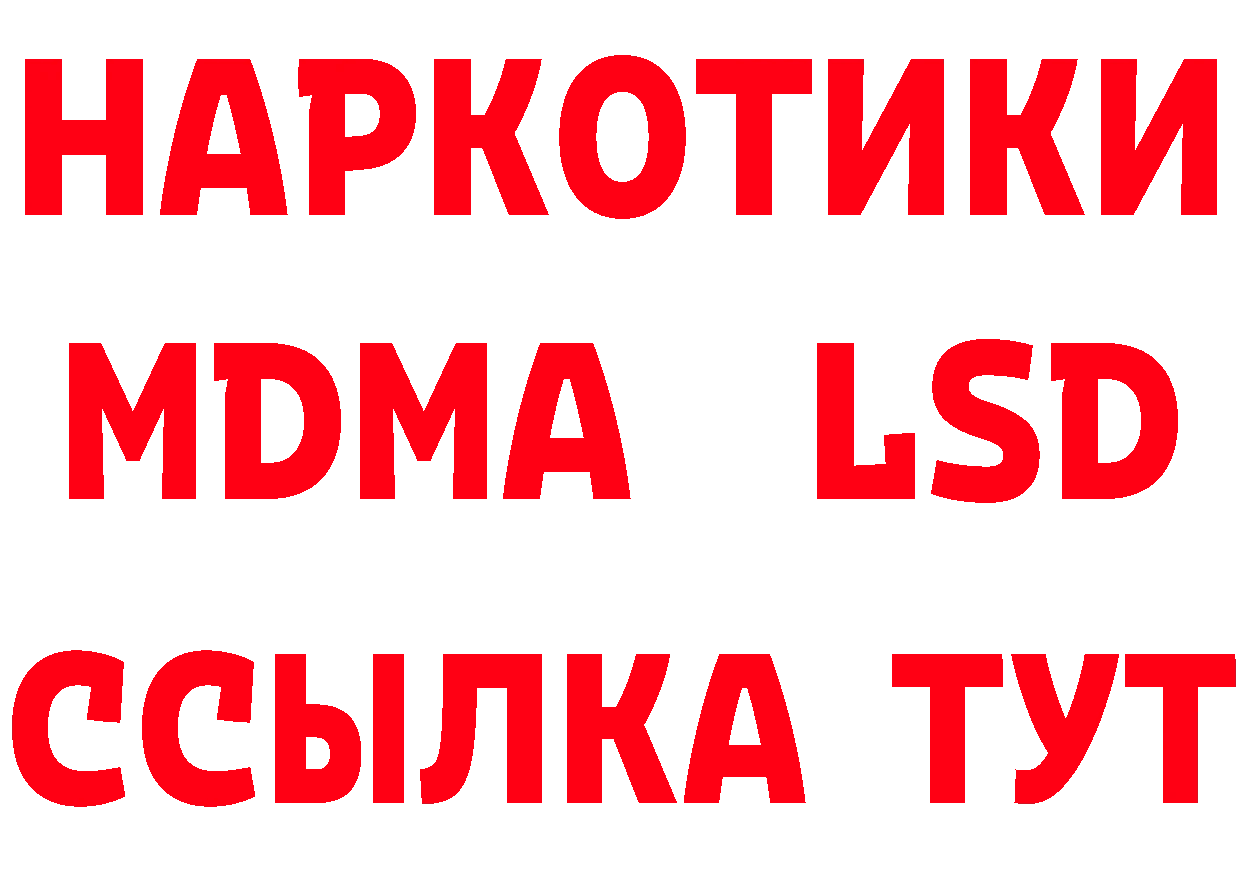 НАРКОТИКИ
MDMA LSD
ССЫЛКА ТУТ